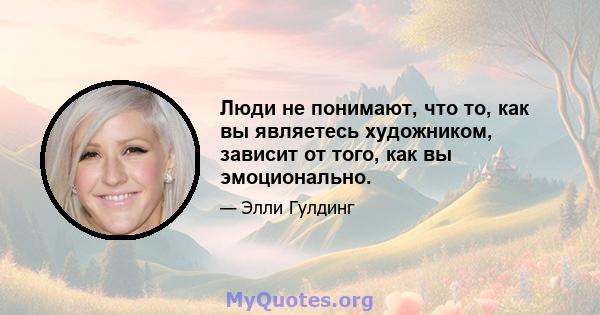 Люди не понимают, что то, как вы являетесь художником, зависит от того, как вы эмоционально.

— Элли Гулдинг

MyQuotes.org